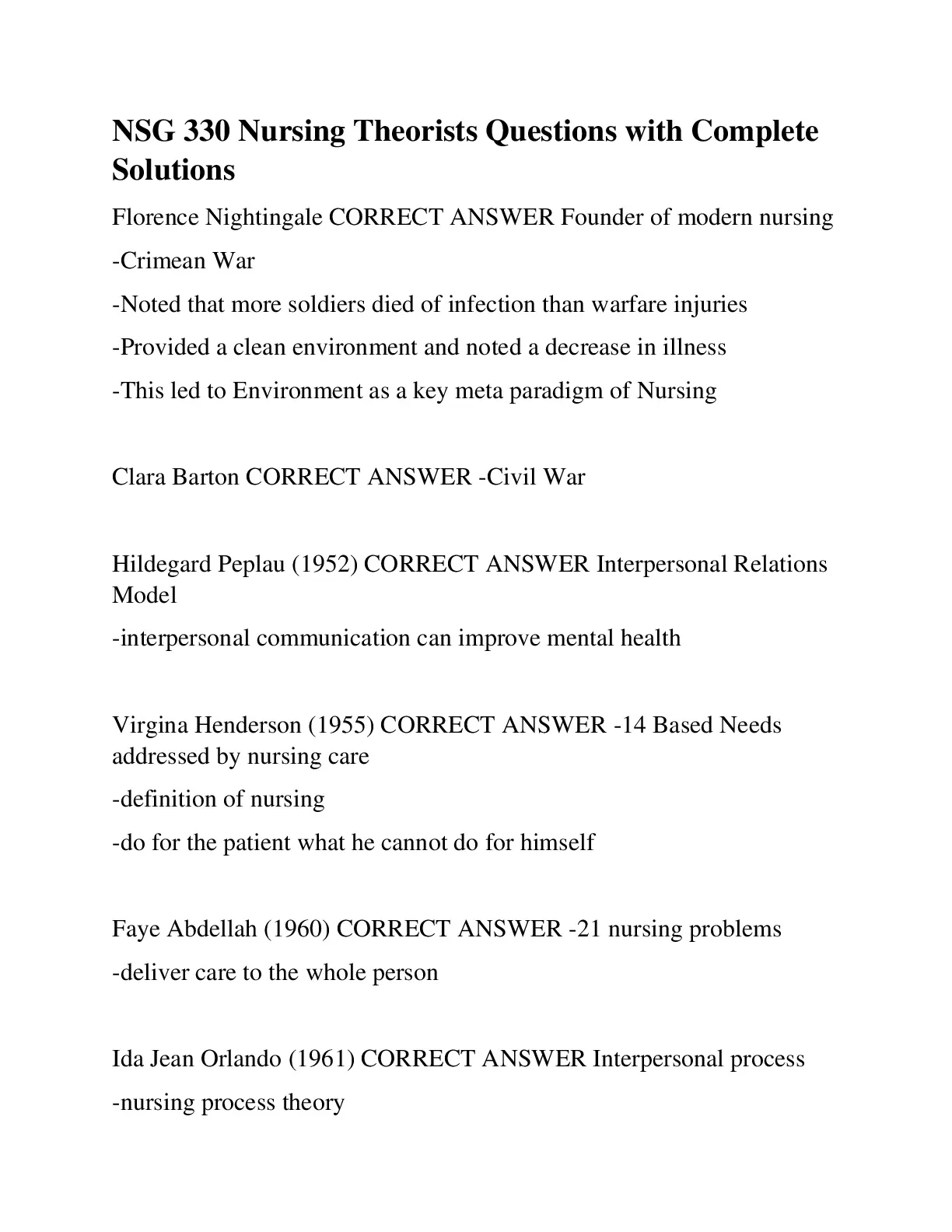 NSG 330 Nursing Theorists Questions with Complete Solutions

Florence Nightingale CORRECT ANSWER Founder of modern nursing

-Crimean War

-Noted that more soldiers died of infection than warfare injuries

-Provided a clean environment and noted a decrease in illness

-This led to Environment as a key meta paradigm of Nursing

Clara Barton CORRECT ANSWER -Civil War

Hildegard Peplau (1952) CORRECT ANSWER Interpersonal Relations Model

-interpersonal communication can improve mental health

Virgina Henderson (1955) CORRECT ANSWER -14 Based Needs addressed by nursing care

-definition of nursing

-do for the patient what he cannot do for himself

Faye Abdellah (1960) CORRECT ANSWER -21 nursing problems

-deliver care to the whole person

Ida Jean Orlando (1961) CORRECT ANSWER Interpersonal process

-nursing process theory